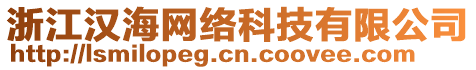 浙江汉海网络科技有限公司
http://lsmilopeg.cn.coovee.com